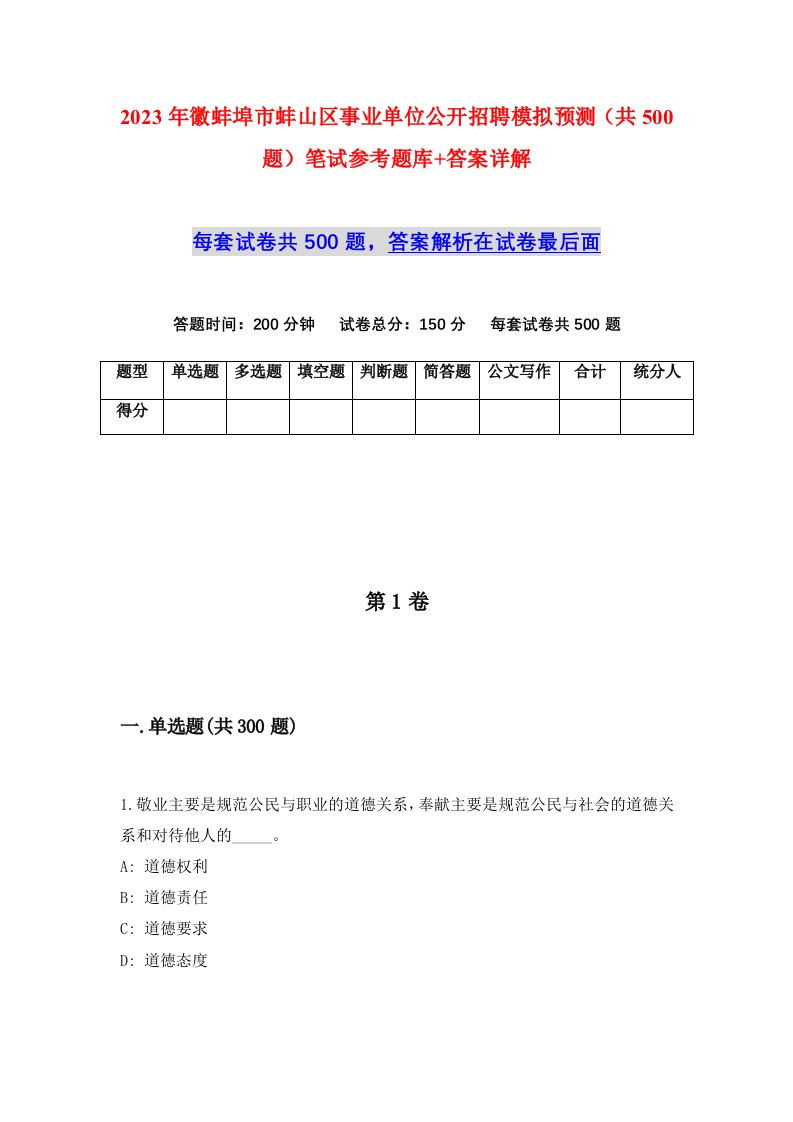 2023年徽蚌埠市蚌山区事业单位公开招聘模拟预测（共500题）笔试参考题库+答案详解

每套试卷共500题，答案解析在试卷最后面

答题时间：200分钟　试卷总分：150分　每套试卷共500题

| 题型 | 单选题 | 多选题 | 填空题 | 判断题 | 简答题 | 公文写作 | 合计 | 统分人 |
|---|---|---|---|---|---|---|---|---|
| 得分 | | | | | | | | |

第1卷

一.单选题(共300题)

1.敬业主要是规范公民与职业的道德关系，奉献主要是规范公民与社会的道德关系和对待他人的_____。
A: 道德权利
B: 道德责任
C: 道德要求
D: 道德态度